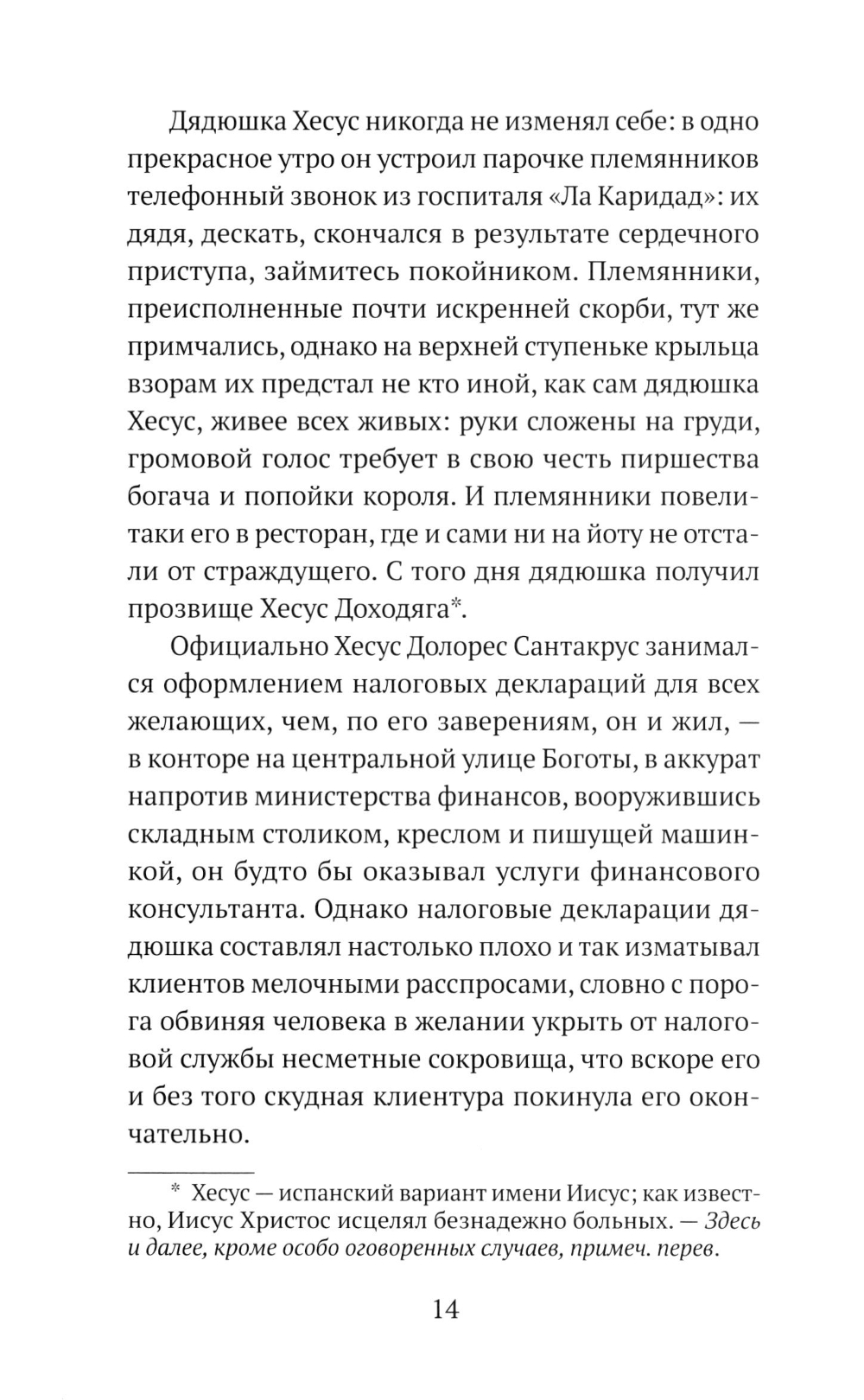 Дядюшка Хесус никогда не изменял себе: в одно прекрасное утро он устроил парочке племянников телефонный звонок из госпиталя «Ла Каридад»: их дядя, дескать, скончался в результате сердечного приступа, займитесь покойником. Племянники, преисполненные почти искренней скорби, тут же примчались, однако на верхней ступеньке крыльца взорам их предстал не кто иной, как сам дядюшка Хесус, живее всех живых: руки сложены на груди, громовой голос требует в свою честь пиршества богача и попойки короля. И племянники повели-таки его в ресторан, где и сами ни на йоту не отстали от страждущего. С того дня дядюшка получил прозвище Хесус Доходяга*.

Официально Хесус Долорес Сантакрус занимался оформлением налоговых деклараций для всех желающих, чем, по его заверениям, он и жил, — в конторе на центральной улице Боготы, в аккурат напротив министерства финансов, вооружившись складным столиком, креслом и пишущей машинкой, он будто бы оказывал услуги финансового консультанта. Однако налоговые декларации дядюшка составлял настолько плохо и так изматывал клиентов мелочными расспросами, словно с порога обвиняя человека в желании укрыть от налоговой службы несметные сокровища, что вскоре его и без того скудная клиентура покинула его окончательно.

* Хесус — испанский вариант имени Иисус; как известно, Иисус Христос исцелял безнадежно больных. — Здесь и далее, кроме особо оговоренных случаев, примеч. перев.

14